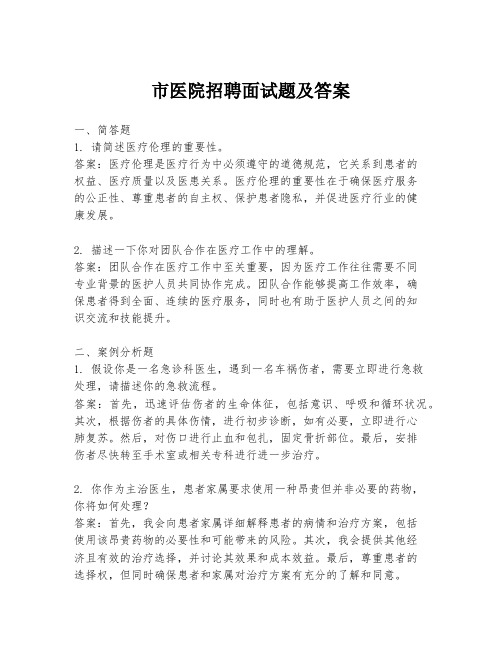 市医院招聘面试题及答案

一、简答题
1. 请简述医疗伦理的重要性。
答案：医疗伦理是医疗行为中必须遵守的道德规范，它关系到患者的权益、医疗质量以及医患关系。医疗伦理的重要性在于确保医疗服务的公正性、尊重患者的自主权、保护患者隐私，并促进医疗行业的健康发展。

2. 描述一下你对团队合作在医疗工作中的理解。
答案：团队合作在医疗工作中至关重要，因为医疗工作往往需要不同专业背景的医护人员共同协作完成。团队合作能够提高工作效率，确保患者得到全面、连续的医疗服务，同时也有助于医护人员之间的知识交流和技能提升。

二、案例分析题
1. 假设你是一名急诊科医生，遇到一名车祸伤者，需要立即进行急救处理，请描述你的急救流程。
答案：首先，迅速评估伤者的生命体征，包括意识、呼吸和循环状况。其次，根据伤者的具体伤情，进行初步诊断，如有必要，立即进行心肺复苏。然后，对伤口进行止血和包扎，固定骨折部位。最后，安排伤者尽快转至手术室或相关专科进行进一步治疗。

2. 你作为主治医生，患者家属要求使用一种昂贵但并非必要的药物，你将如何处理？
答案：首先，我会向患者家属详细解释患者的病情和治疗方案，包括使用该昂贵药物的必要性和可能带来的风险。其次，我会提供其他经济且有效的治疗选择，并讨论其效果和成本效益。最后，尊重患者的选择权，但同时确保患者和家属对治疗方案有充分的了解和同意。